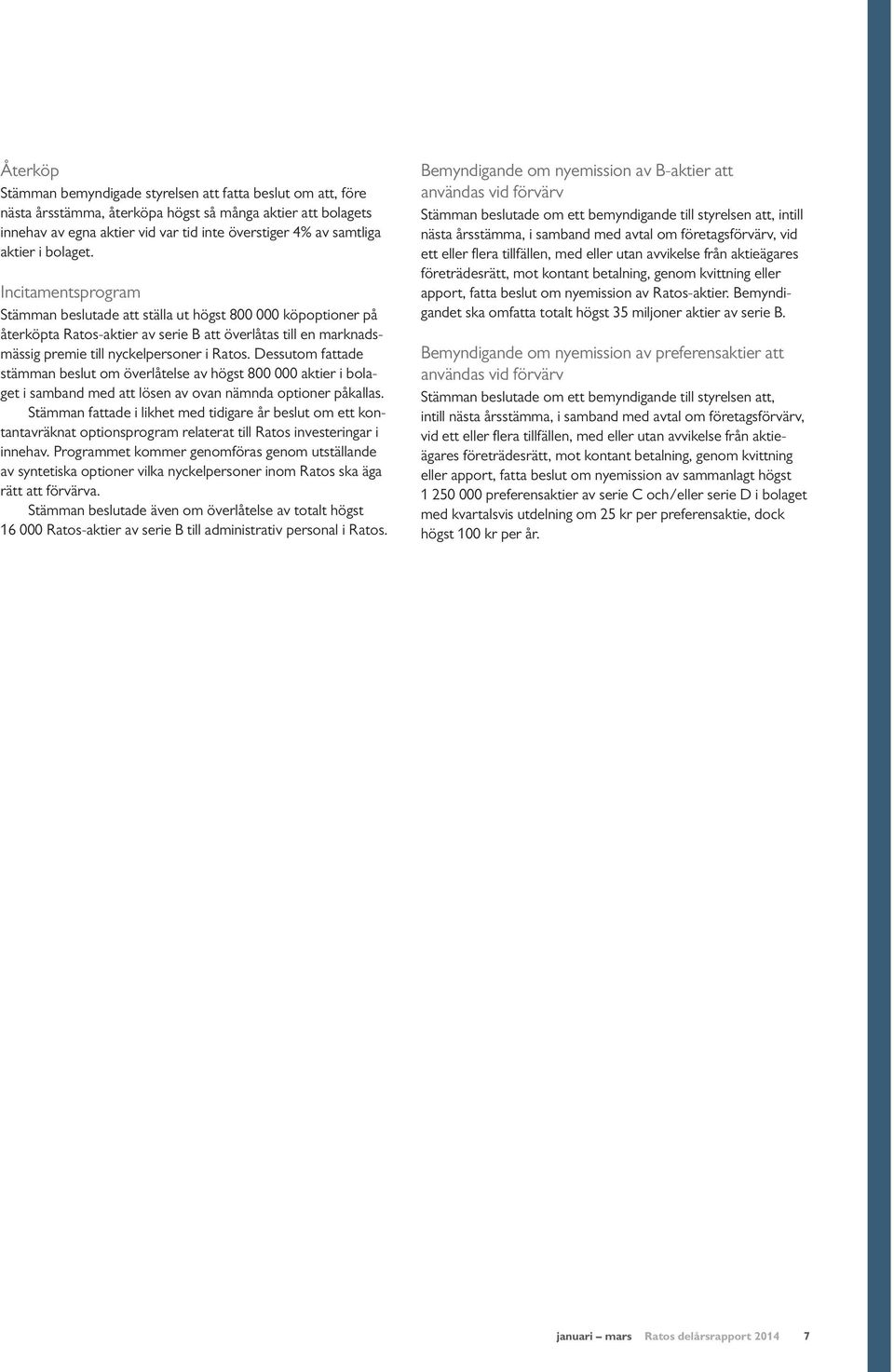 Återköp
Stämman bemyndigade styrelsen att fatta beslut om att, före nästa årsstämma, återköpa högst så många aktier att bolagets innehav av egna aktier vid var tid inte överstiger 4% av samtliga aktier i bolaget.

Incitamentsprogram
Stämman beslutade att ställa ut högst 800 000 köpoptioner på återköpta Ratos-aktier av serie B att överlåtas till en marknadsmässig premie till nyckelpersoner i Ratos. Dessutom fattade stämman beslut om överlåtelse av högst 800 000 aktier i bolaget i samband med att lösen av ovan nämnda optioner påkallas.
Stämman fattade i likhet med tidigare år beslut om ett kontantavräknat optionsprogram relaterat till Ratos investeringar i innehav. Programmet kommer genomföras genom utställande av syntetiska optioner vilka nyckelpersoner inom Ratos ska äga rätt att förvärva.
Stämman beslutade även om överlåtelse av totalt högst 16 000 Ratos-aktier av serie B till administrativ personal i Ratos.

Bemyndigande om nyemission av B-aktier att användas vid förvärv
Stämman beslutade om ett bemyndigande till styrelsen att, intill nästa årsstämma, i samband med avtal om företagsförvärv, vid ett eller flera tillfällen, med eller utan avvikelse från aktieägares företrädesrätt, mot kontant betalning, genom kvittning eller apport, fatta beslut om nyemission av Ratos-aktier. Bemyndigandet ska omfatta totalt högst 35 miljoner aktier av serie B.

Bemyndigande om nyemission av preferensaktier att användas vid förvärv
Stämman beslutade om ett bemyndigande till styrelsen att, intill nästa årsstämma, i samband med avtal om företagsförvärv, vid ett eller flera tillfällen, med eller utan avvikelse från aktieägares företrädesrätt, mot kontant betalning, genom kvittning eller apport, fatta beslut om nyemission av sammanlagt högst 1 250 000 preferensaktier av serie C och/eller serie D i bolaget med kvartalsvis utdelning om 25 kr per preferensaktie, dock högst 100 kr per år.

januari – mars Ratos delårsrapport 2014 7